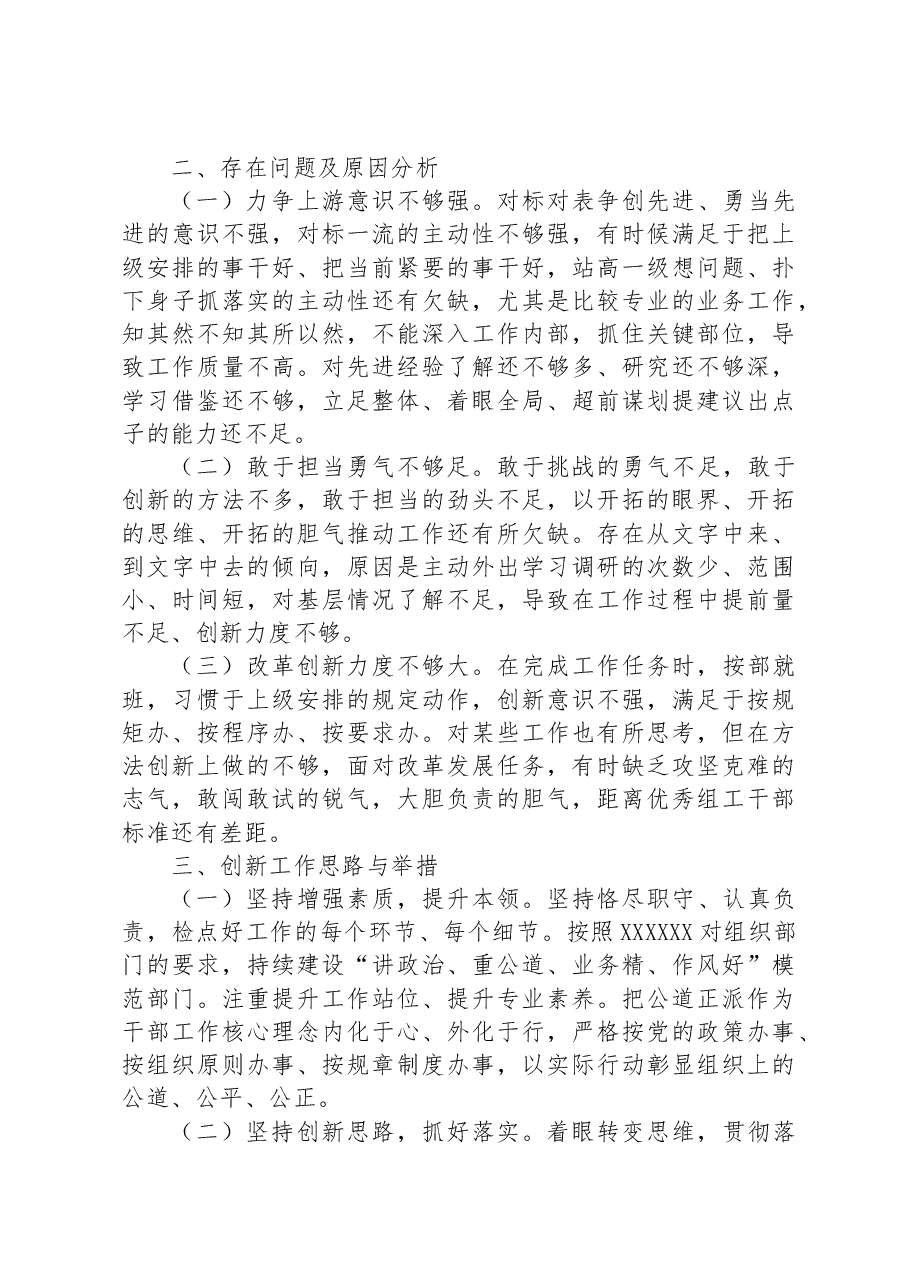 二、存在问题及原因分析

（一）力争上游意识不够强。对标对表争创先进、勇当先进的意识不强，对标一流的主动性不够强，有时候满足于把上级安排的事干好、把当前紧要的事干好，站高一级想问题、扑下身子抓落实的主动性还有欠缺，尤其是比较专业的业务工作，知其然不知其所以然，不能深入工作内部，抓住关键部位，导致工作质量不高。对先进经验了解还不够多、研究还不够深，学习借鉴还不够，立足整体、着眼全局、超前谋划提建议出点子的能力还不足。

（二）敢于担当勇气不够足。敢于挑战的勇气不足，敢于创新的方法不多，敢于担当的劲头不足，以开拓的眼界、开拓的思维、开拓的胆气推动工作还有所欠缺。存在从文字中来、到文字中去的倾向，原因是主动外出学习调研的次数少、范围小、时间短，对基层情况了解不足，导致在工作过程中提前量不足、创新力度不够。

（三）改革创新力度不够大。在完成工作任务时，按部就班，习惯于上级安排的规定动作，创新意识不强，满足于按规矩办、按程序办、按要求办。对某些工作也有所思考，但在方法创新上做的不够，面对改革发展任务，有时缺乏攻坚克难的志气，敢闯敢试的锐气，大胆负责的胆气，距离优秀组工干部标准还有差距。

三、创新工作思路与举措

（一）坚持增强素质，提升本领。坚持恪尽职守、认真负责，检点好工作的每个环节、每个细节。按照XXXXXX对组织部门的要求，持续建设“讲政治、重公道、业务精、作风好”模范部门。注重提升工作站位、提升专业素养。把公道正派作为干部工作核心理念内化于心、外化于行，严格按党的政策办事、按组织原则办事、按规章制度办事，以实际行动彰显组织上的公道、公平、公正。

（二）坚持创新思路，抓好落实。着眼转变思维，贯彻落